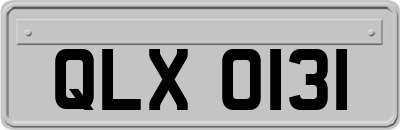 QLX 0131